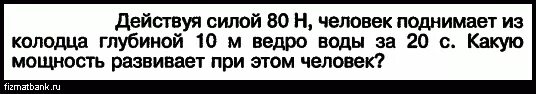 Действуя силой 80 Н, человек поднимает из колодца глубиной 10 м ведро воды за 20 с. Какую мощность развивает при этом человек?

fizmatbank.ru